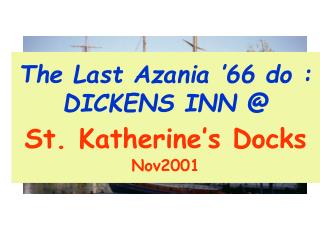 The Last Azania '66 do : DICKENS INN @

St. Katherine's Docks

Nov2001